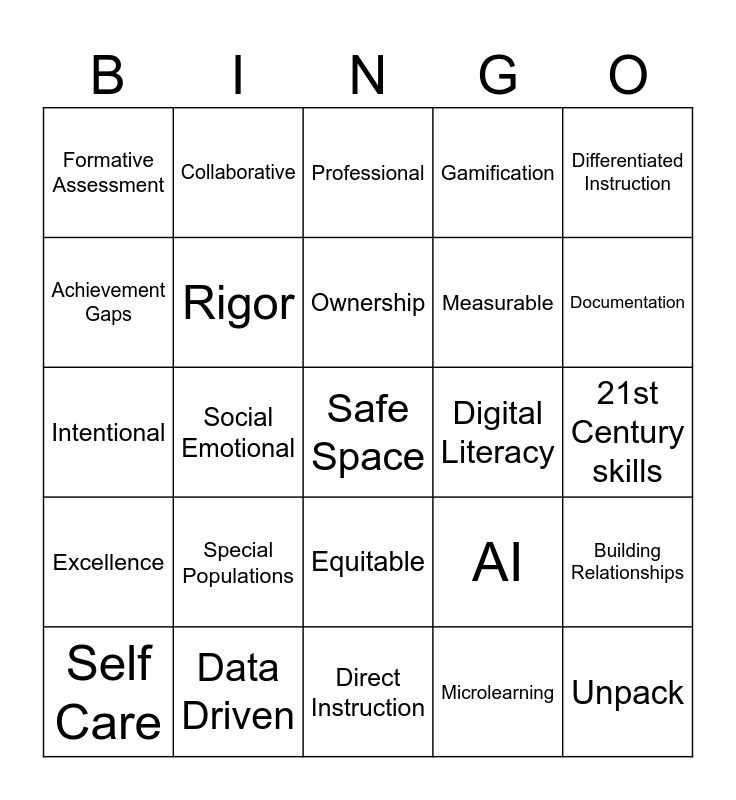 | B | I | N | G | O |
|---|---|---|---|---|
| Formative Assessment | Collaborative | Professional | Gamification | Differentiated Instruction |
| Achievement Gaps | Rigor | Ownership | Measurable | Documentation |
| Intentional | Social Emotional | Safe Space | Digital Literacy | 21st Century skills |
| Excellence | Special Populations | Equitable | AI | Building Relationships |
| Self Care | Data Driven | Direct Instruction | Microlearning | Unpack |